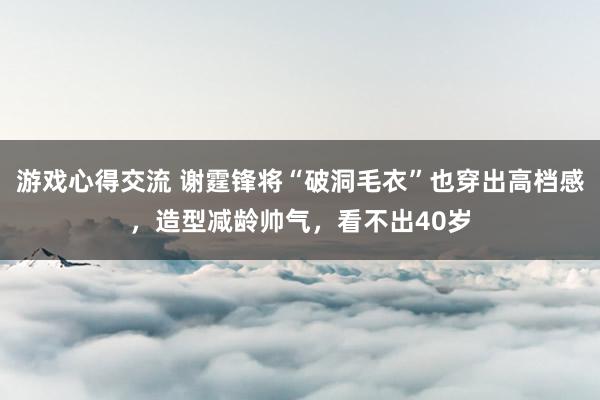 游戏心得交流 谢霆锋将“破洞毛衣”也穿出高档感，造型减龄帅气，看不出40岁